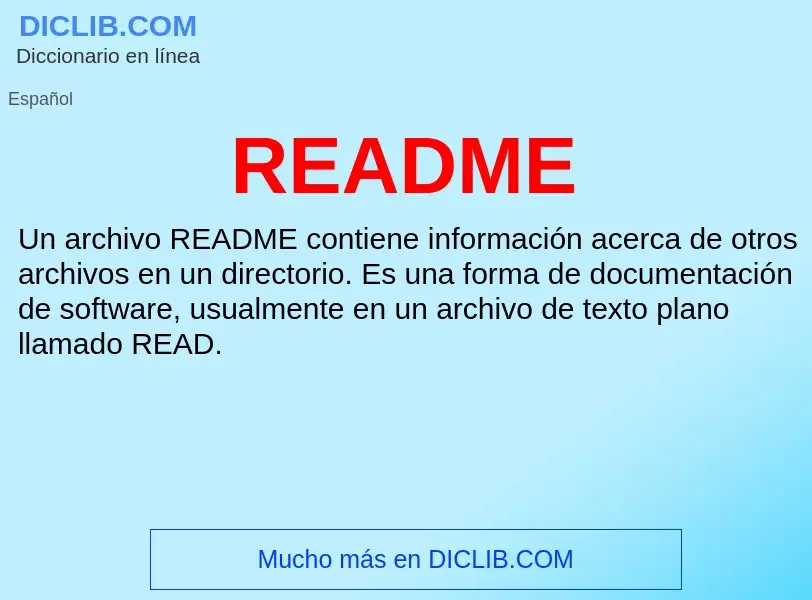 DICLIB.COM
Diccionario en línea

Español

README

Un archivo README contiene información acerca de otros archivos en un directorio. Es una forma de documentación de software, usualmente en un archivo de texto plano llamado READ.

Mucho más en DICLIB.COM